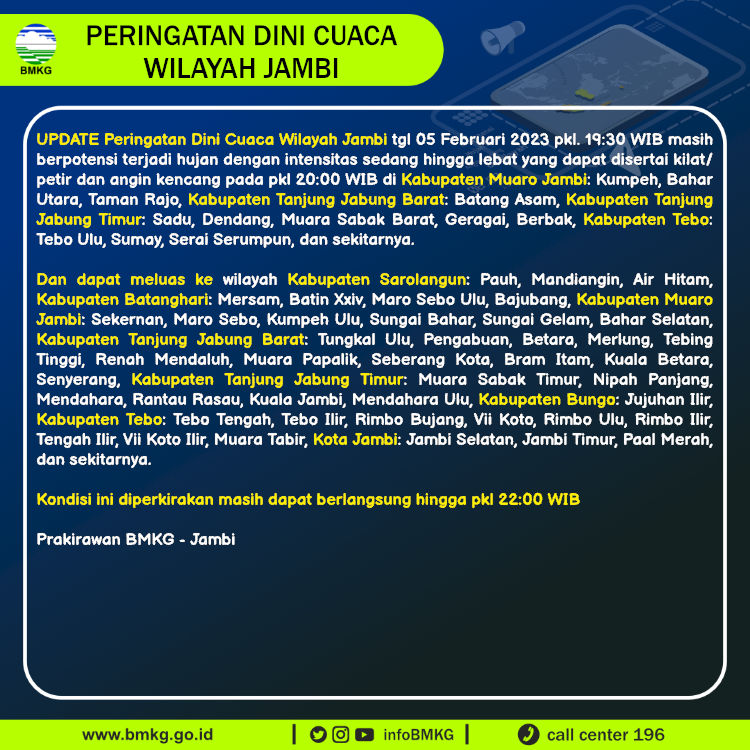 BMKG

PERINGATAN DINI CUACA WILAYAH JAMBI

UPDATE Peringatan Dini Cuaca Wilayah Jambi tgl 05 Februari 2023 pkl. 19:30 WIB masih berpotensi terjadi hujan dengan intensitas sedang hingga lebat yang dapat disertai kilat/ petir dan angin kencang pada pkl 20:00 WIB di Kabupaten Muaro Jambi: Kumpeh, Bahar Utara, Taman Rajo, Kabupaten Tanjung Jabung Barat: Batang Asam, Kabupaten Tanjung Jabung Timur: Sadu, Dendang, Muara Sabak Barat, Geragai, Berbak, Kabupaten Tebo: Tebo Ulu, Sumay, Serai Serumpun, dan sekitarnya.

Dan dapat meluas ke wilayah Kabupaten Sarolangun: Pauh, Mandiangin, Air Hitam, Kabupaten Batanghari: Mersam, Batin Xxiv, Maro Sebo Ulu, Bajubang, Kabupaten Muaro Jambi: Sekernan, Maro Sebo, Kumpeh Ulu, Sungai Bahar, Sungai Gelam, Bahar Selatan, Kabupaten Tanjung Jabung Barat: Tungkal Ulu, Pengabuan, Betara, Merlung, Tebing Tinggi, Renah Mendaluh, Muara Papalik, Seberang Kota, Bram Itam, Kuala Betara, Senyerang, Kabupaten Tanjung Jabung Timur: Muara Sabak Timur, Nipah Panjang, Mendahara, Rantau Rasau, Kuala Jambi, Mendahara Ulu, Kabupaten Bungo: Jujuhan Ilir, Kabupaten Tebo: Tebo Tengah, Tebo Ilir, Rimbo Bujang, Vii Koto, Rimbo Ulu, Rimbo Ilir, Tengah Ilir, Vii Koto Ilir, Muara Tabir, Kota Jambi: Jambi Selatan, Jambi Timur, Paal Merah, dan sekitarnya.

Kondisi ini diperkirakan masih dapat berlangsung hingga pkl 22:00 WIB

Prakirawan BMKG - Jambi

www.bmkg.go.id | infoBMKG | call center 196